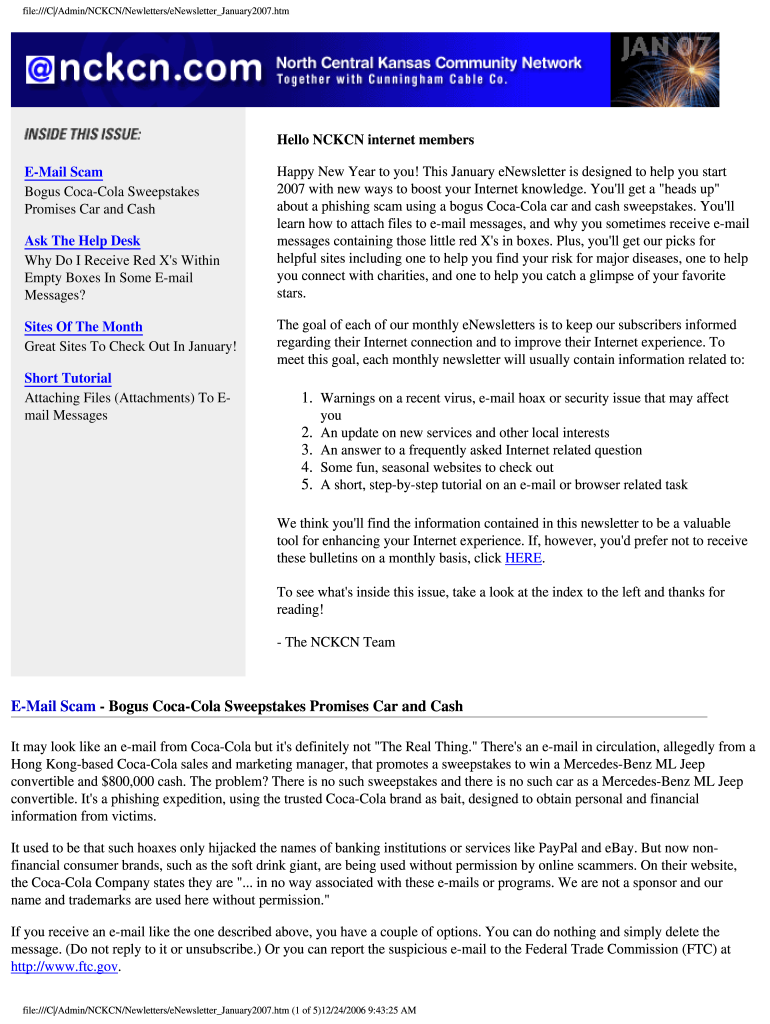 file:///C|/Admin/NCKCN/Newletters/eNewsletter_January2007.htm

@nckcn.com North Central Kansas Community Network Together with Cunningham Cable Co. JAN 07

INSIDE THIS ISSUE:

E-Mail Scam
Bogus Coca-Cola Sweepstakes Promises Car and Cash

Ask The Help Desk
Why Do I Receive Red X's Within Empty Boxes In Some E-mail Messages?

Sites Of The Month
Great Sites To Check Out In January!

Short Tutorial
Attaching Files (Attachments) To E-mail Messages

Hello NCKCN internet members

Happy New Year to you! This January eNewsletter is designed to help you start 2007 with new ways to boost your Internet knowledge. You'll get a "heads up" about a phishing scam using a bogus Coca-Cola car and cash sweepstakes. You'll learn how to attach files to e-mail messages, and why you sometimes receive e-mail messages containing those little red X's in boxes. Plus, you'll get our picks for helpful sites including one to help you find your risk for major diseases, one to help you connect with charities, and one to help you catch a glimpse of your favorite stars.

The goal of each of our monthly eNewsletters is to keep our subscribers informed regarding their Internet connection and to improve their Internet experience. To meet this goal, each monthly newsletter will usually contain information related to:

1. Warnings on a recent virus, e-mail hoax or security issue that may affect you
2. An update on new services and other local interests
3. An answer to a frequently asked Internet related question
4. Some fun, seasonal websites to check out
5. A short, step-by-step tutorial on an e-mail or browser related task

We think you'll find the information contained in this newsletter to be a valuable tool for enhancing your Internet experience. If, however, you'd prefer not to receive these bulletins on a monthly basis, click HERE.

To see what's inside this issue, take a look at the index to the left and thanks for reading!

- The NCKCN Team

E-Mail Scam - Bogus Coca-Cola Sweepstakes Promises Car and Cash

It may look like an e-mail from Coca-Cola but it's definitely not "The Real Thing." There's an e-mail in circulation, allegedly from a Hong Kong-based Coca-Cola sales and marketing manager, that promotes a sweepstakes to win a Mercedes-Benz ML Jeep convertible and $800,000 cash. The problem? There is no such sweepstakes and there is no such car as a Mercedes-Benz ML Jeep convertible. It's a phishing expedition, using the trusted Coca-Cola brand as bait, designed to obtain personal and financial information from victims.

It used to be that such hoaxes only hijacked the names of banking institutions or services like PayPal and eBay. But now non-financial consumer brands, such as the soft drink giant, are being used without permission by online scammers. On their website, the Coca-Cola Company states they are "... in no way associated with these e-mails or programs. We are not a sponsor and our name and trademarks are used here without permission."

If you receive an e-mail like the one described above, you have a couple of options. You can do nothing and simply delete the message. (Do not reply to it or unsubscribe.) Or you can report the suspicious e-mail to the Federal Trade Commission (FTC) at http://www.ftc.gov.

file:///C|/Admin/NCKCN/Newletters/eNewsletter_January2007.htm (1 of 5)12/24/2006 9:43:25 AM